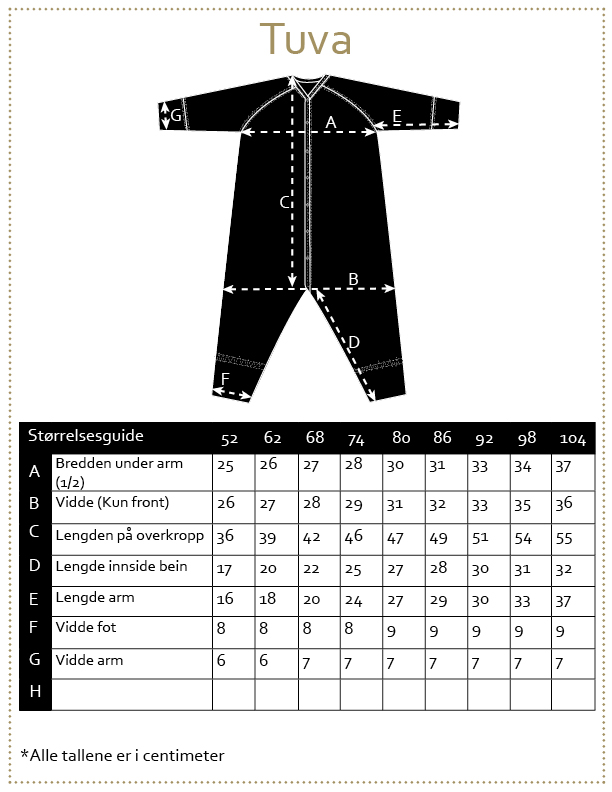 Tuva

G A E C B D F

| | Størrelsesguide | 52 | 62 | 68 | 74 | 80 | 86 | 92 | 98 | 104 |
|---|---|---|---|---|---|---|---|---|---|---|
| A | Bredden under arm (1/2) | 25 | 26 | 27 | 28 | 30 | 31 | 33 | 34 | 37 |
| B | Vidde (Kun front) | 26 | 27 | 28 | 29 | 31 | 32 | 33 | 35 | 36 |
| C | Lengden på overkropp | 36 | 39 | 42 | 46 | 47 | 49 | 51 | 54 | 55 |
| D | Lengde innside bein | 17 | 20 | 22 | 25 | 27 | 28 | 30 | 31 | 32 |
| E | Lengde arm | 16 | 18 | 20 | 24 | 27 | 29 | 30 | 33 | 37 |
| F | Vidde fot | 8 | 8 | 8 | 8 | 9 | 9 | 9 | 9 | 9 |
| G | Vidde arm | 6 | 6 | 7 | 7 | 7 | 7 | 7 | 7 | 7 |
| H | | | | | | | | | | |

*Alle tallene er i centimeter